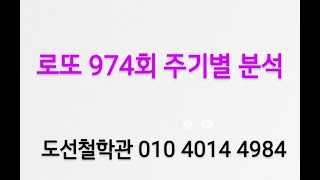 로또 974회 주기별 분석

도선철학관 010 4014 4984